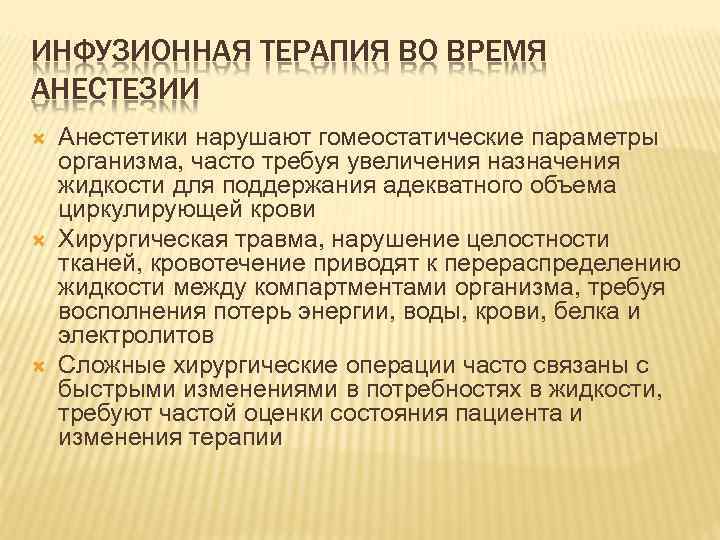 ИНФУЗИОННАЯ ТЕРАПИЯ ВО ВРЕМЯ АНЕСТЕЗИИ

Анестетики нарушают гомеостатические параметры организма, часто требуя увеличения назначения жидкости для поддержания адекватного объема циркулирующей крови

Хирургическая травма, нарушение целостности тканей, кровотечение приводят к перераспределению жидкости между компартментами организма, требуя восполнения потерь энергии, воды, крови, белка и электролитов

Сложные хирургические операции часто связаны с быстрыми изменениями в потребностях в жидкости, требуют частой оценки состояния пациента и изменения терапии